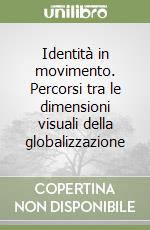 unilibro

Identità in movimento. Percorsi tra le dimensioni visuali della globalizzazione

COPERTINA
NON DISPONIBILE